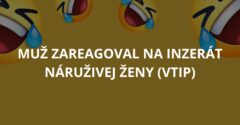 MUŽ ZAREAGOVAL NA INZERÁT NÁRUŽIVEJ ŽENY (VTIP)